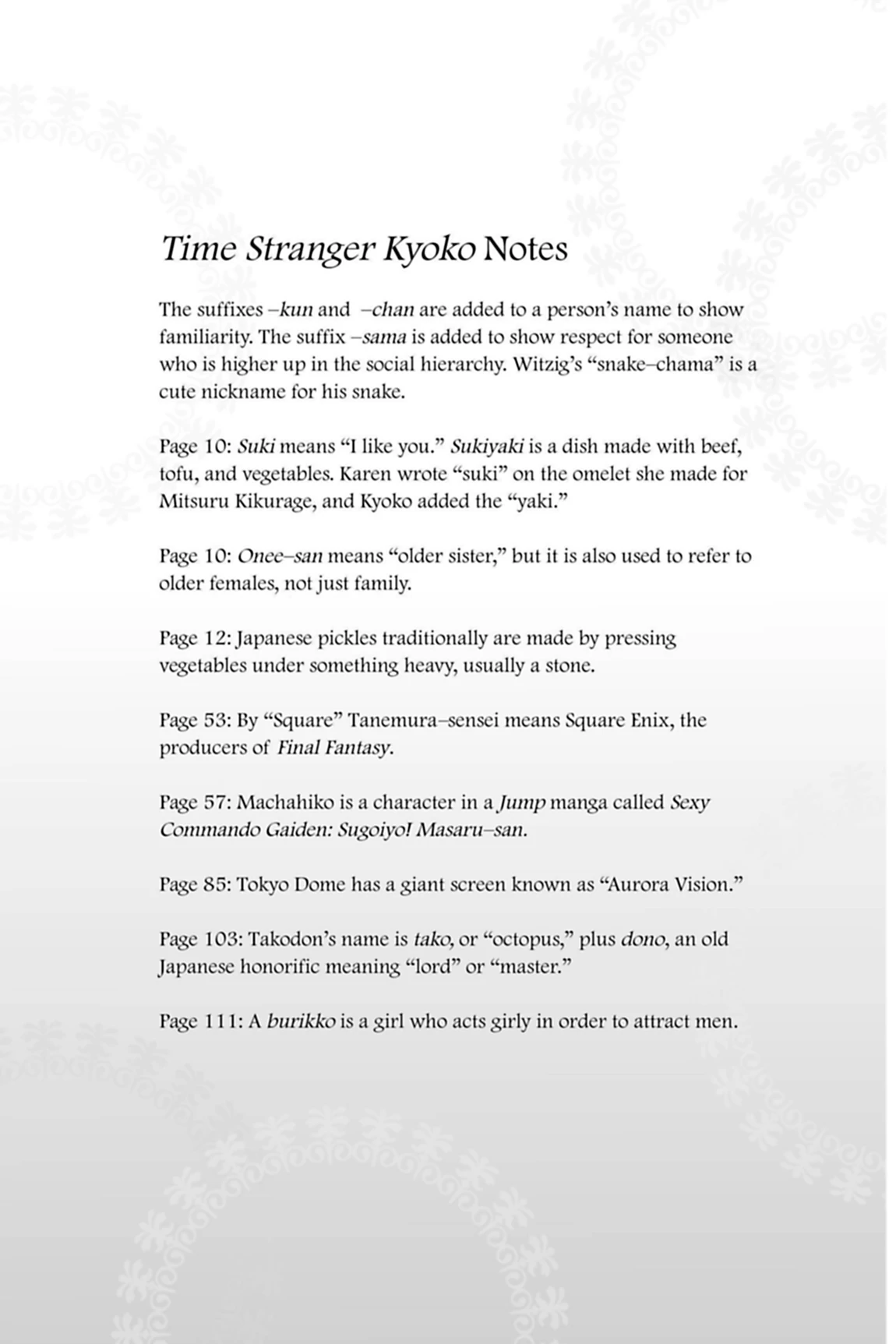 Time Stranger Kyoko Notes

The suffixes –kun and –chan are added to a person's name to show familiarity. The suffix –sama is added to show respect for someone who is higher up in the social hierarchy. Witzig's "snake–chama" is a cute nickname for his snake.

Page 10: Suki means "I like you." Sukiyaki is a dish made with beef, tofu, and vegetables. Karen wrote "suki" on the omelet she made for Mitsuru Kikurage, and Kyoko added the "yaki."

Page 10: Onee–san means "older sister," but it is also used to refer to older females, not just family.

Page 12: Japanese pickles traditionally are made by pressing vegetables under something heavy, usually a stone.

Page 53: By "Square" Tanemura–sensei means Square Enix, the producers of Final Fantasy.

Page 57: Machahiko is a character in a Jump manga called Sexy Commando Gaiden: Sugoiyo! Masaru–san.

Page 85: Tokyo Dome has a giant screen known as "Aurora Vision."

Page 103: Takodon's name is tako, or "octopus," plus dono, an old Japanese honorific meaning "lord" or "master."

Page 111: A burikko is a girl who acts girly in order to attract men.